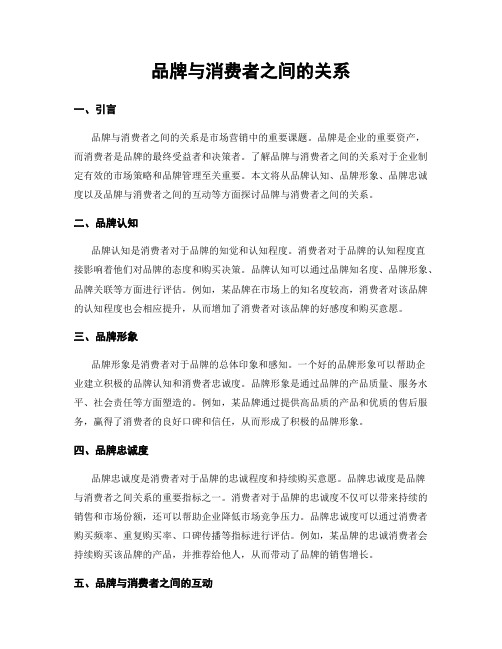 品牌与消费者之间的关系

一、引言

品牌与消费者之间的关系是市场营销中的重要课题。品牌是企业的重要资产，而消费者是品牌的最终受益者和决策者。了解品牌与消费者之间的关系对于企业制定有效的市场策略和品牌管理至关重要。本文将从品牌认知、品牌形象、品牌忠诚度以及品牌与消费者之间的互动等方面探讨品牌与消费者之间的关系。

二、品牌认知

品牌认知是消费者对于品牌的知觉和认知程度。消费者对于品牌的认知程度直接影响着他们对品牌的态度和购买决策。品牌认知可以通过品牌知名度、品牌形象、品牌关联等方面进行评估。例如，某品牌在市场上的知名度较高，消费者对该品牌的认知程度也会相应提升，从而增加了消费者对该品牌的好感度和购买意愿。

三、品牌形象

品牌形象是消费者对于品牌的总体印象和感知。一个好的品牌形象可以帮助企业建立积极的品牌认知和消费者忠诚度。品牌形象是通过品牌的产品质量、服务水平、社会责任等方面塑造的。例如，某品牌通过提供高品质的产品和优质的售后服务，赢得了消费者的良好口碑和信任，从而形成了积极的品牌形象。

四、品牌忠诚度

品牌忠诚度是消费者对于品牌的忠诚程度和持续购买意愿。品牌忠诚度是品牌与消费者之间关系的重要指标之一。消费者对于品牌的忠诚度不仅可以带来持续的销售和市场份额，还可以帮助企业降低市场竞争压力。品牌忠诚度可以通过消费者购买频率、重复购买率、口碑传播等指标进行评估。例如，某品牌的忠诚消费者会持续购买该品牌的产品，并推荐给他人，从而带动了品牌的销售增长。

五、品牌与消费者之间的互动